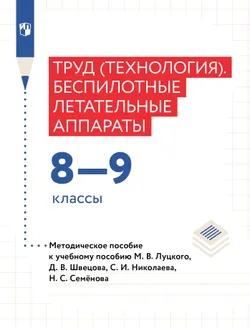 ТРУД (ТЕХНОЛОГИЯ). БЕСПИЛОТНЫЕ ЛЕТАТЕЛЬНЫЕ АППАРАТЫ

8—9

классы

Методическое пособие к учебному пособию М. В. Луцкого, Д. В. Швецова, С. И. Николаева, Н. С. Семёнова